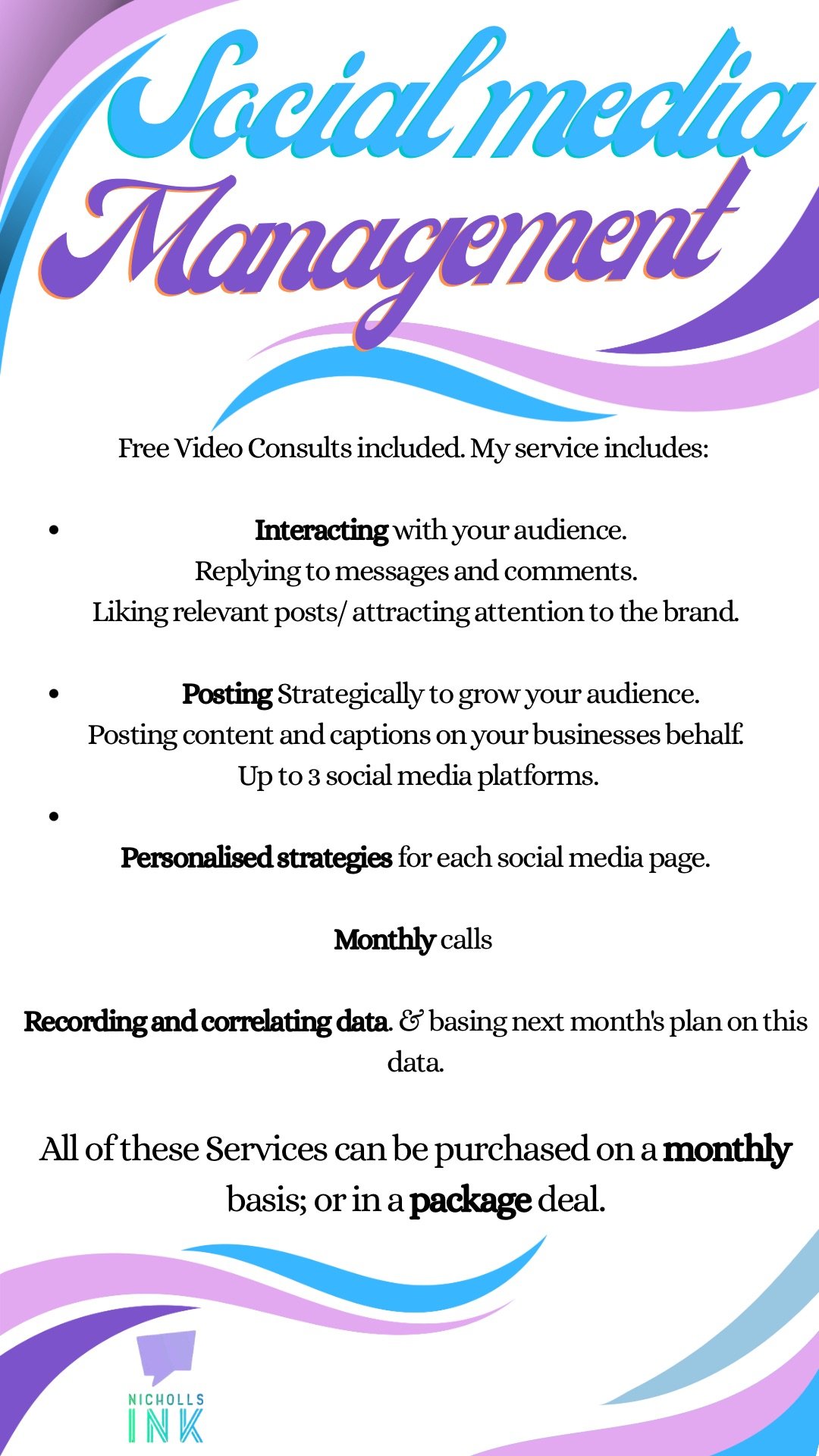 Social media Management

Free Video Consults included. My service includes:

• Interacting with your audience. Replying to messages and comments. Liking relevant posts/ attracting attention to the brand.

• Posting Strategically to grow your audience. Posting content and captions on your businesses behalf. Up to 3 social media platforms.

• Personalised strategies for each social media page.

Monthly calls

Recording and correlating data. & basing next month's plan on this data.

All of these Services can be purchased on a monthly basis; or in a package deal.

NICHOLLS
INK